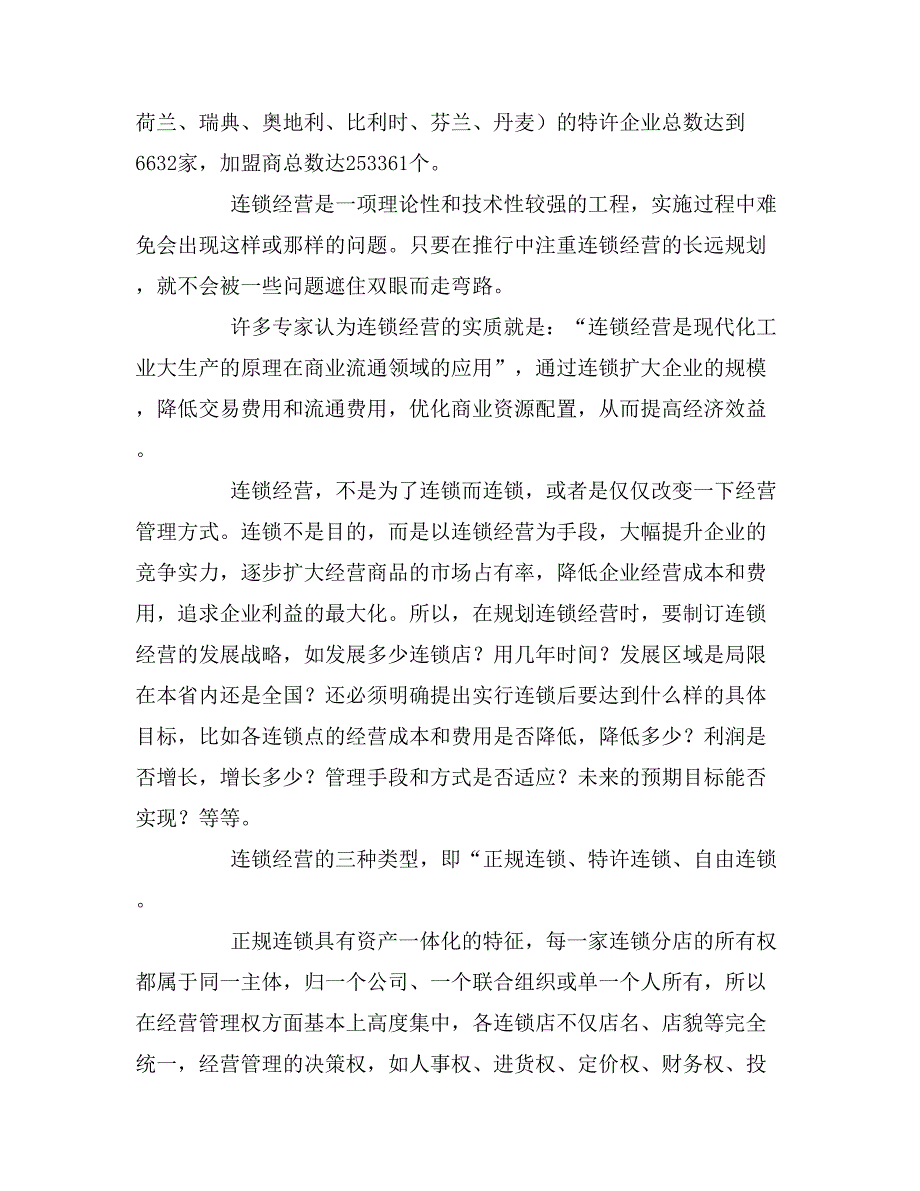 荷兰、瑞典、奥地利、比利时、芬兰、丹麦）的特许企业总数达到6632家，加盟商总数达253361个。

连锁经营是一项理论性和技术性较强的工程，实施过程中难免会出现这样或那样的问题。只要在推行中注重连锁经营的长远规划，就不会被一些问题遮住双眼而走弯路。

许多专家认为连锁经营的实质就是：“连锁经营是现代化工业大生产的原理在商业流通领域的应用”，通过连锁扩大企业的规模，降低交易费用和流通费用，优化商业资源配置，从而提高经济效益。

连锁经营，不是为了连锁而连锁，或者是仅仅改变一下经营管理方式。连锁不是目的，而是以连锁经营为手段，大幅提升企业的竞争实力，逐步扩大经营商品的市场占有率，降低企业经营成本和费用，追求企业利益的最大化。所以，在规划连锁经营时，要制订连锁经营的发展战略，如发展多少连锁店？用几年时间？发展区域是局限在本省内还是全国？还必须明确提出实行连锁后要达到什么样的具体目标，比如各连锁点的经营成本和费用是否降低，降低多少？利润是否增长，增长多少？管理手段和方式是否适应？未来的预期目标能否实现？等等。

连锁经营的三种类型，即“正规连锁、特许连锁、自由连锁。

正规连锁具有资产一体化的特征，每一家连锁分店的所有权都属于同一主体，归一个公司、一个联合组织或单一个人所有，所以在经营管理权方面基本上高度集中，各连锁店不仅店名、店貌等完全统一，经营管理的决策权，如人事权、进货权、定价权、财务权、投